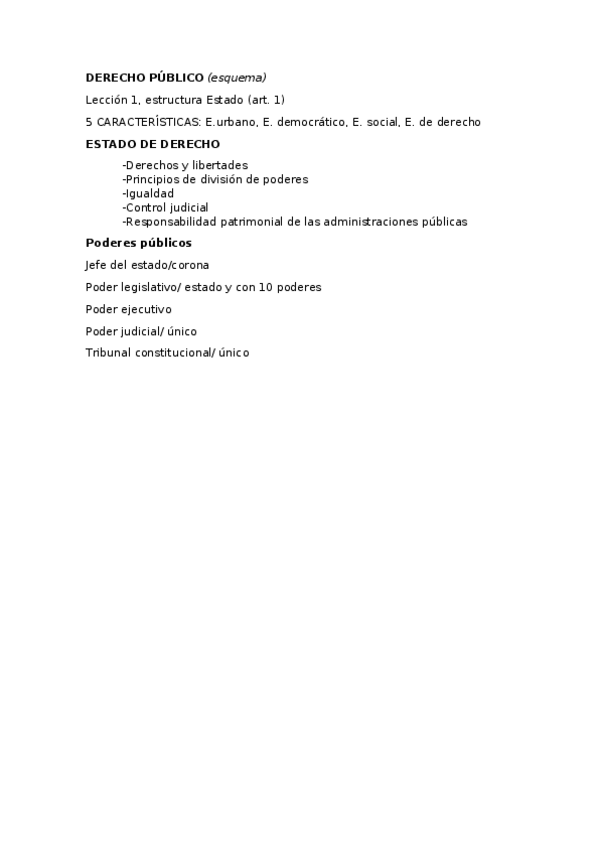 DERECHO PÚBLICO (esquema)

Lección 1, estructura Estado (art. 1)

5 CARACTERÍSTICAS: E.urbano, E. democrático, E. social, E. de derecho

ESTADO DE DERECHO

-Derechos y libertades
-Principios de división de poderes
-Igualdad
-Control judicial
-Responsabilidad patrimonial de las administraciones públicas

Poderes públicos

Jefe del estado/corona

Poder legislativo/ estado y con 10 poderes

Poder ejecutivo

Poder judicial/ único

Tribunal constitucional/ único